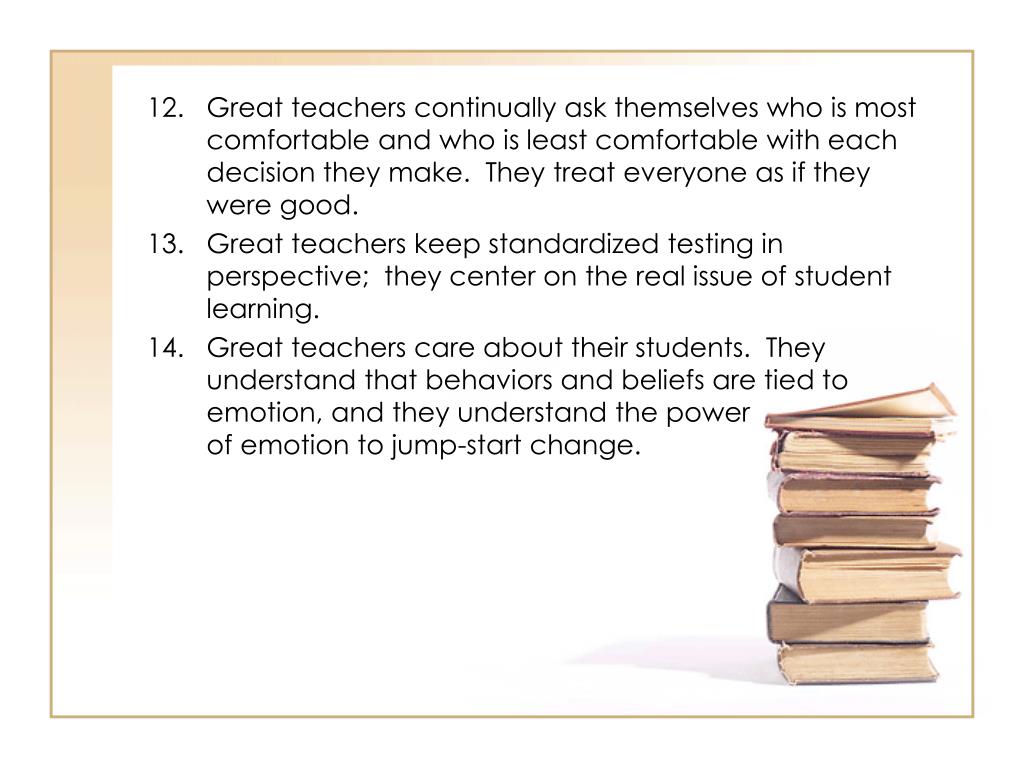 12. Great teachers continually ask themselves who is most comfortable and who is least comfortable with each decision they make. They treat everyone as if they were good.

13. Great teachers keep standardized testing in perspective; they center on the real issue of student learning.

14. Great teachers care about their students. They understand that behaviors and beliefs are tied to emotion, and they understand the power of emotion to jump-start change.